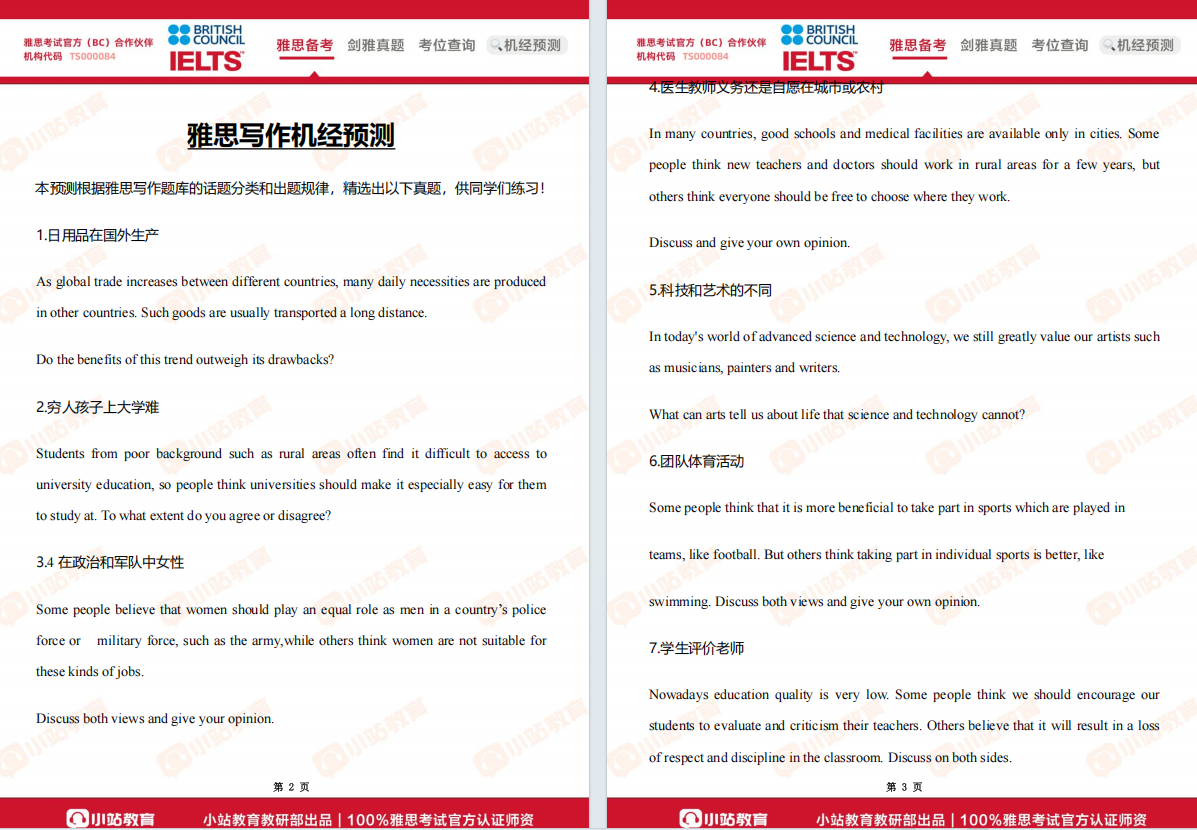 雅思考试官方（BC）合作伙伴
机构代码 TS000084

BRITISH COUNCIL
IELTS

雅思备考 剑雅真题 考位查询 机经预测

雅思写作机经预测

本预测根据雅思写作题库的话题分类和出题规律，精选出以下真题，供同学们练习！

1.日用品在国外生产

As global trade increases between different countries, many daily necessities are produced in other countries. Such goods are usually transported a long distance.

Do the benefits of this trend outweigh its drawbacks?

2.穷人孩子上大学难

Students from poor background such as rural areas often find it difficult to access to university education, so people think universities should make it especially easy for them to study at. To what extent do you agree or disagree?

3.4 在政治和军队中女性

Some people believe that women should play an equal role as men in a country's police force or military force, such as the army,while others think women are not suitable for these kinds of jobs.

Discuss both views and give your opinion.

第 2 页

小站教育 小站教育教研部出品 | 100%雅思考试官方认证师资

雅思考试官方（BC）合作伙伴
机构代码 TS000084

BRITISH COUNCIL
IELTS

雅思备考 剑雅真题 考位查询 机经预测

4.医生教师义务还是自愿在城市或农村

In many countries, good schools and medical facilities are available only in cities. Some people think new teachers and doctors should work in rural areas for a few years, but others think everyone should be free to choose where they work.

Discuss and give your own opinion.

5.科技和艺术的不同

In today's world of advanced science and technology, we still greatly value our artists such as musicians, painters and writers.

What can arts tell us about life that science and technology cannot?

6.团队体育活动

Some people think that it is more beneficial to take part in sports which are played in teams, like football. But others think taking part in individual sports is better, like swimming. Discuss both views and give your own opinion.

7.学生评价老师

Nowadays education quality is very low. Some people think we should encourage our students to evaluate and criticism their teachers. Others believe that it will result in a loss of respect and discipline in the classroom. Discuss on both sides.

第 3 页

小站教育 小站教育教研部出品 | 100%雅思考试官方认证师资